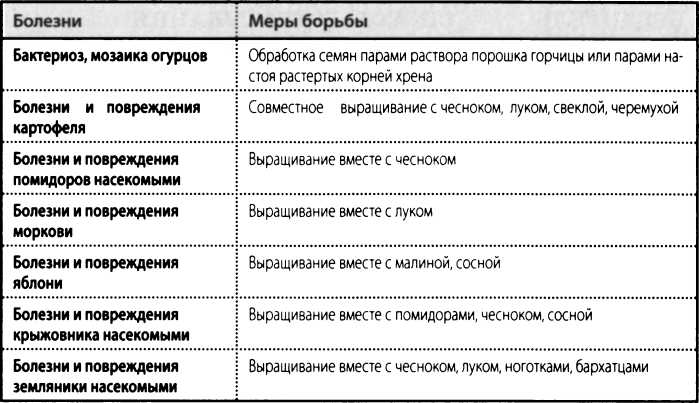 | Болезни | Меры борьбы |
|---|---|
| Бактериоз, мозаика огурцов | Обработка семян парами раствора порошка горчицы или парами настоя растертых корней хрена |
| Болезни и повреждения картофеля | Совместное выращивание с чесноком, луком, свеклой, черемухой |
| Болезни и повреждения помидоров насекомыми | Выращивание вместе с чесноком |
| Болезни и повреждения моркови | Выращивание вместе с луком |
| Болезни и повреждения яблони | Выращивание вместе с малиной, сосной |
| Болезни и повреждения крыжовника насекомыми | Выращивание вместе с помидорами, чесноком, сосной |
| Болезни и повреждения земляники насекомыми | Выращивание вместе с чесноком, луком, ноготками, бархатцами |